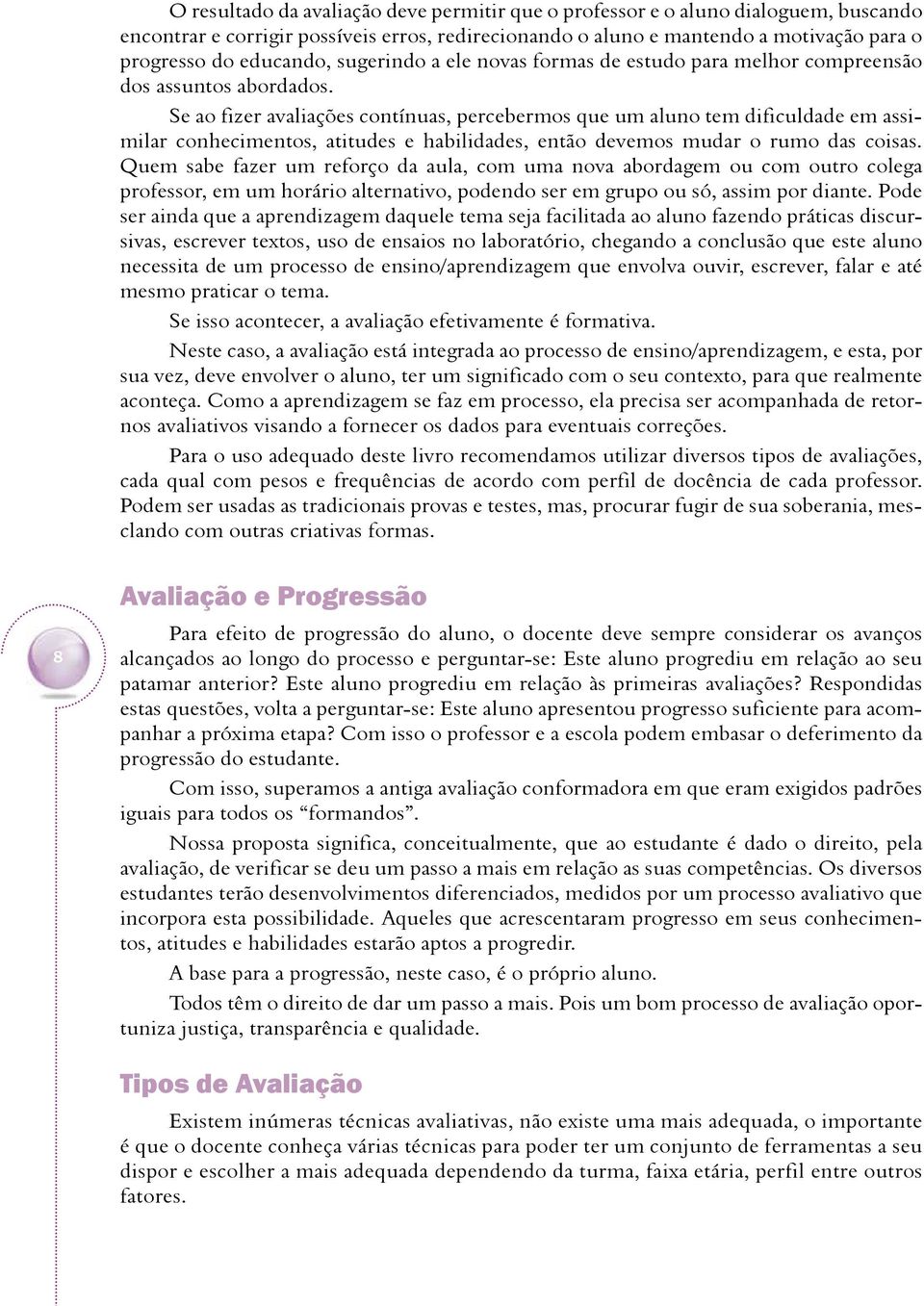 O resultado da avaliação deve permitir que o professor e o aluno dialoguem, buscando encontrar e corrigir possíveis erros, redirecionando o aluno e mantendo a motivação para o progresso do educando, sugerindo a ele novas formas de estudo para melhor compreensão dos assuntos abordados.

Se ao fizer avaliações contínuas, percebermos que um aluno tem dificuldade em assimilar conhecimentos, atitudes e habilidades, então devemos mudar o rumo das coisas. Quem sabe fazer um reforço da aula, com uma nova abordagem ou com outro colega professor, em um horário alternativo, podendo ser em grupo ou só, assim por diante. Pode ser ainda que a aprendizagem daquele tema seja facilitada ao aluno fazendo práticas discursivas, escrever textos, uso de ensaios no laboratório, chegando a conclusão que este aluno necessita de um processo de ensino/aprendizagem que envolva ouvir, escrever, falar e até mesmo praticar o tema.

Se isso acontecer, a avaliação efetivamente é formativa.

Neste caso, a avaliação está integrada ao processo de ensino/aprendizagem, e esta, por sua vez, deve envolver o aluno, ter um significado com o seu contexto, para que realmente aconteça. Como a aprendizagem se faz em processo, ela precisa ser acompanhada de retornos avaliativos visando a fornecer os dados para eventuais correções.

Para o uso adequado deste livro recomendamos utilizar diversos tipos de avaliações, cada qual com pesos e frequências de acordo com perfil de docência de cada professor. Podem ser usadas as tradicionais provas e testes, mas, procurar fugir de sua soberania, mesclando com outras criativas formas.

8

Avaliação e Progressão

Para efeito de progressão do aluno, o docente deve sempre considerar os avanços alcançados ao longo do processo e perguntar-se: Este aluno progrediu em relação ao seu patamar anterior? Este aluno progrediu em relação às primeiras avaliações? Respondidas estas questões, volta a perguntar-se: Este aluno apresentou progresso suficiente para acompanhar a próxima etapa? Com isso o professor e a escola podem embasar o deferimento da progressão do estudante.

Com isso, superamos a antiga avaliação conformadora em que eram exigidos padrões iguais para todos os “formandos”.

Nossa proposta significa, conceitualmente, que ao estudante é dado o direito, pela avaliação, de verificar se deu um passo a mais em relação as suas competências. Os diversos estudantes terão desenvolvimentos diferenciados, medidos por um processo avaliativo que incorpora esta possibilidade. Aqueles que acrescentaram progresso em seus conhecimentos, atitudes e habilidades estarão aptos a progredir.

A base para a progressão, neste caso, é o próprio aluno.

Todos têm o direito de dar um passo a mais. Pois um bom processo de avaliação oportuniza justiça, transparência e qualidade.

Tipos de Avaliação

Existem inúmeras técnicas avaliativas, não existe uma mais adequada, o importante é que o docente conheça várias técnicas para poder ter um conjunto de ferramentas a seu dispor e escolher a mais adequada dependendo da turma, faixa etária, perfil entre outros fatores.